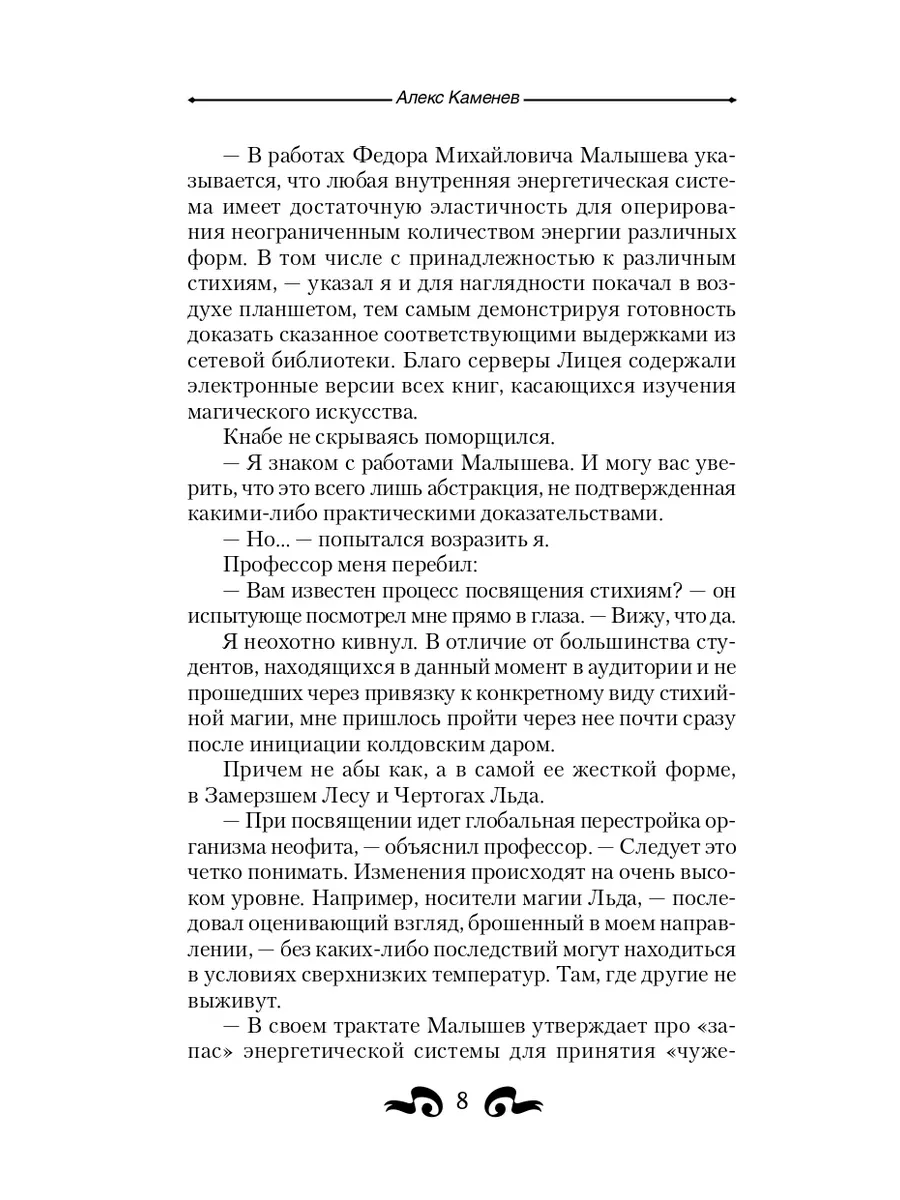 Алекс Каменев

— В работах Федора Михайловича Малышева указывается, что любая внутренняя энергетическая система имеет достаточную эластичность для оперирования неограниченным количеством энергии различных форм. В том числе с принадлежностью к различным стихиям, — указал я и для наглядности покачал в воздухе планшетом, тем самым демонстрируя готовность доказать сказанное соответствующими выдержками из сетевой библиотеки. Благо серверы Лицея содержали электронные версии всех книг, касающихся изучения магического искусства.

Кнабе не скрываясь поморщился.

— Я знаком с работами Малышева. И могу вас уверить, что это всего лишь абстракция, не подтвержденная какими-либо практическими доказательствами.

— Но... — попытался возразить я.

Профессор меня перебил:

— Вам известен процесс посвящения стихиям? — он испытующе посмотрел мне прямо в глаза. — Вижу, что да.

Я неохотно кивнул. В отличие от большинства студентов, находящихся в данный момент в аудитории и не прошедших через привязку к конкретному виду стихийной магии, мне пришлось пройти через нее почти сразу после инициации колдовским даром.

Причем не абы как, а в самой ее жесткой форме, в Замерзшем Лесу и Чертогах Льда.

— При посвящении идет глобальная перестройка организма неофита, — объяснил профессор. — Следует это четко понимать. Изменения происходят на очень высоком уровне. Например, носители магии Льда, — последовал оценивающий взгляд, брошенный в моем направлении, — без каких-либо последствий могут находиться в условиях сверхнизких температур. Там, где другие не выживут.

— В своем трактате Малышев утверждает про «запас» энергетической системы для принятия «чуже-

8